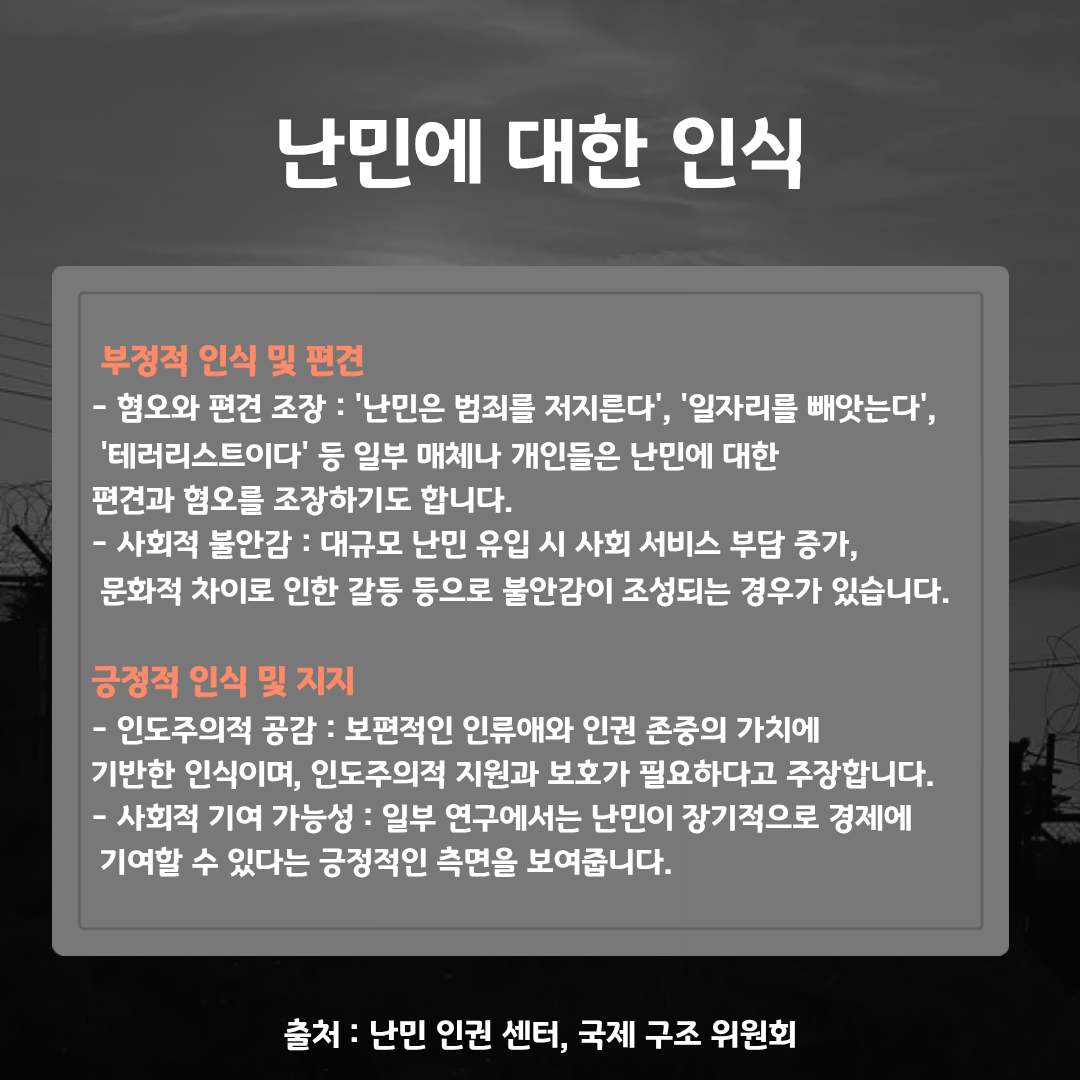 난민에 대한 인식

부정적 인식 및 편견
- 혐오와 편견 조장 : '난민은 범죄를 저지른다', '일자리를 빼앗는다', '테러리스트이다' 등 일부 매체나 개인들은 난민에 대한 편견과 혐오를 조장하기도 합니다.
- 사회적 불안감 : 대규모 난민 유입 시 사회 서비스 부담 증가, 문화적 차이로 인한 갈등 등으로 불안감이 조성되는 경우가 있습니다.

긍정적 인식 및 지지
- 인도주의적 공감 : 보편적인 인류애와 인권 존중의 가치에 기반한 인식이며, 인도주의적 지원과 보호가 필요하다고 주장합니다.
- 사회적 기여 가능성 : 일부 연구에서는 난민이 장기적으로 경제에 기여할 수 있다는 긍정적인 측면을 보여줍니다.

출처 : 난민 인권 센터, 국제 구조 위원회